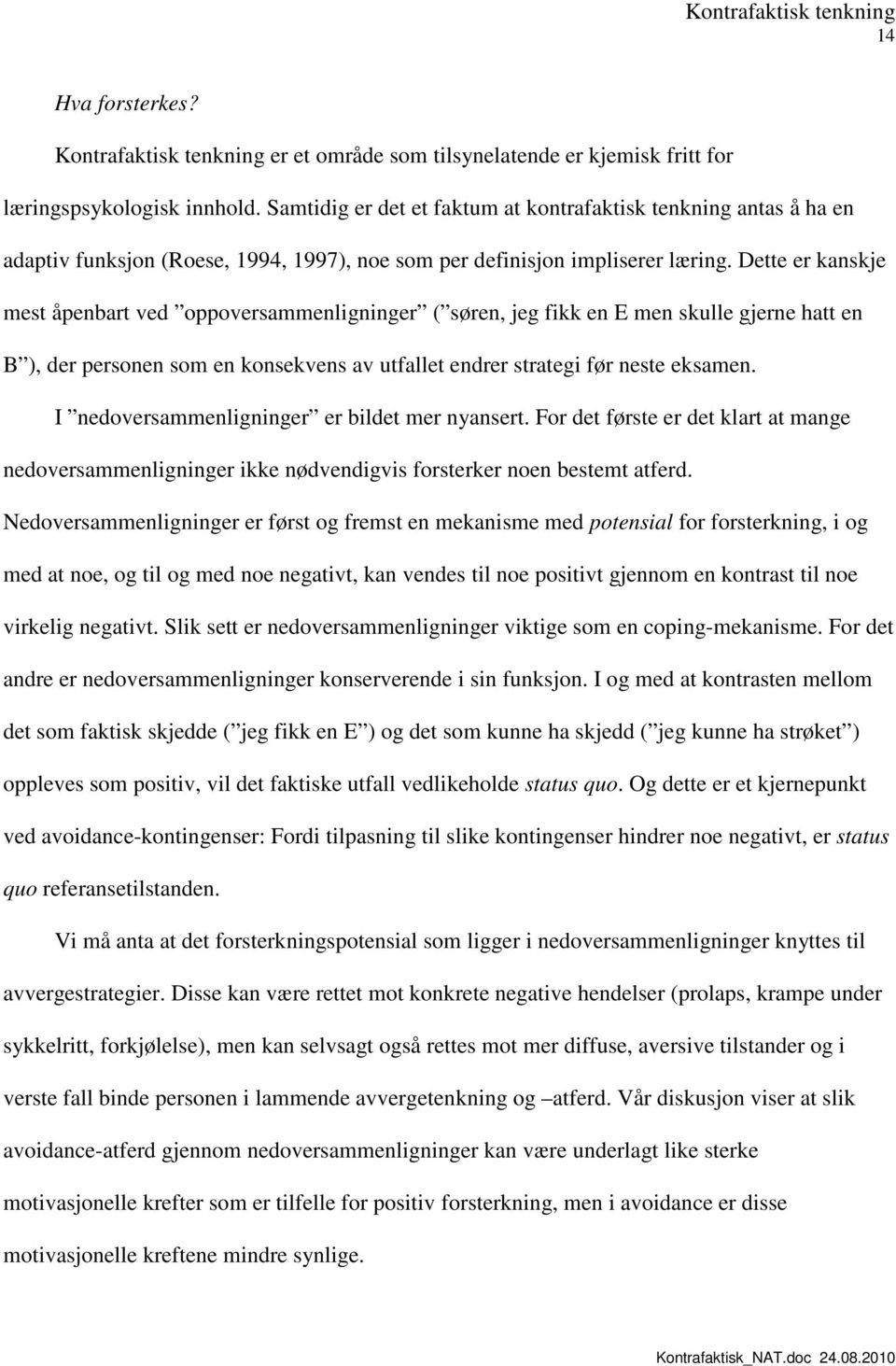 Kontrafaktisk tenkning
14

Hva forsterkes?

Kontrafaktisk tenkning er et område som tilsynelatende er kjemisk fritt for læringspsykologisk innhold. Samtidig er det et faktum at kontrafaktisk tenkning antas å ha en adaptiv funksjon (Roese, 1994, 1997), noe som per definisjon impliserer læring. Dette er kanskje mest åpenbart ved ”oppoversammenligninger” (”søren, jeg fikk en E men skulle gjerne hatt en B”), der personen som en konsekvens av utfallet endrer strategi før neste eksamen.

I ”nedoversammenligninger” er bildet mer nyansert. For det første er det klart at mange nedoversammenligninger ikke nødvendigvis forsterker noen bestemt atferd. Nedoversammenligninger er først og fremst en mekanisme med potensial for forsterkning, i og med at noe, og til og med noe negativt, kan vendes til noe positivt gjennom en kontrast til noe virkelig negativt. Slik sett er nedoversammenligninger viktige som en coping-mekanisme. For det andre er nedoversammenligninger konserverende i sin funksjon. I og med at kontrasten mellom det som faktisk skjedde (”jeg fikk en E”) og det som kunne ha skjedd (”jeg kunne ha strøket”) oppleves som positiv, vil det faktiske utfall vedlikeholde status quo. Og dette er et kjernepunkt ved avoidance-kontingenser: Fordi tilpasning til slike kontingenser hindrer noe negativt, er status quo referansetilstanden.

Vi må anta at det forsterkningspotensial som ligger i nedoversammenligninger knyttes til avvergestrategier. Disse kan være rettet mot konkrete negative hendelser (prolaps, krampe under sykkelritt, forkjølelse), men kan selvsagt også rettes mot mer diffuse, aversive tilstander og i verste fall binde personen i lammende avvergetenkning og –atferd. Vår diskusjon viser at slik avoidance-atferd gjennom nedoversammenligninger kan være underlagt like sterke motivasjonelle krefter som er tilfelle for positiv forsterkning, men i avoidance er disse motivasjonelle kreftene mindre synlige.

Kontrafaktisk_NAT.doc 24.08.2010